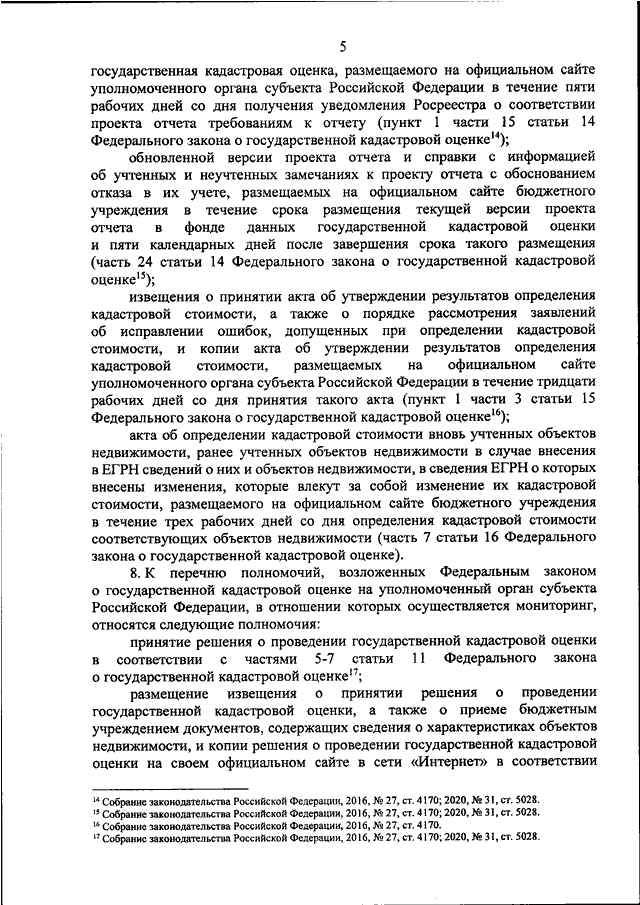 5

государственная кадастровая оценка, размещаемого на официальном сайте уполномоченного органа субъекта Российской Федерации в течение пяти рабочих дней со дня получения уведомления Росреестра о соответствии проекта отчета требованиям к отчету (пункт 1 части 15 статьи 14 Федерального закона о государственной кадастровой оценке$^{14}$);

обновленной версии проекта отчета и справки с информацией об учтенных и неучтенных замечаниях к проекту отчета с обоснованием отказа в их учете, размещаемых на официальном сайте бюджетного учреждения в течение срока размещения текущей версии проекта отчета в фонде данных государственной кадастровой оценки и пяти календарных дней после завершения срока такого размещения (часть 24 статьи 14 Федерального закона о государственной кадастровой оценке$^{15}$);

извещения о принятии акта об утверждении результатов определения кадастровой стоимости, а также о порядке рассмотрения заявлений об исправлении ошибок, допущенных при определении кадастровой стоимости, и копии акта об утверждении результатов определения кадастровой стоимости, размещаемых на официальном сайте уполномоченного органа субъекта Российской Федерации в течение тридцати рабочих дней со дня принятия такого акта (пункт 1 части 3 статьи 15 Федерального закона о государственной кадастровой оценке$^{16}$);

акта об определении кадастровой стоимости вновь учтенных объектов недвижимости, ранее учтенных объектов недвижимости в случае внесения в ЕГРН сведений о них и объектов недвижимости, в сведения ЕГРН о которых внесены изменения, которые влекут за собой изменение их кадастровой стоимости, размещаемого на официальном сайте бюджетного учреждения в течение трех рабочих дней со дня определения кадастровой стоимости соответствующих объектов недвижимости (часть 7 статьи 16 Федерального закона о государственной кадастровой оценке).

8. К перечню полномочий, возложенных Федеральным законом о государственной кадастровой оценке на уполномоченный орган субъекта Российской Федерации, в отношении которых осуществляется мониторинг, относятся следующие полномочия:

принятие решения о проведении государственной кадастровой оценки в соответствии с частями 5-7 статьи 11 Федерального закона о государственной кадастровой оценке$^{17}$;

размещение извещения о принятии решения о проведении государственной кадастровой оценки, а также о приеме бюджетным учреждением документов, содержащих сведения о характеристиках объектов недвижимости, и копии решения о проведении государственной кадастровой оценки на своем официальном сайте в сети «Интернет» в соответствии

$^{14}$ Собрание законодательства Российской Федерации, 2016, № 27, ст. 4170; 2020, № 31, ст. 5028.
$^{15}$ Собрание законодательства Российской Федерации, 2016, № 27, ст. 4170; 2020, № 31, ст. 5028.
$^{16}$ Собрание законодательства Российской Федерации, 2016, № 27, ст. 4170.
$^{17}$ Собрание законодательства Российской Федерации, 2016, № 27, ст. 4170; 2020, № 31, ст. 5028.